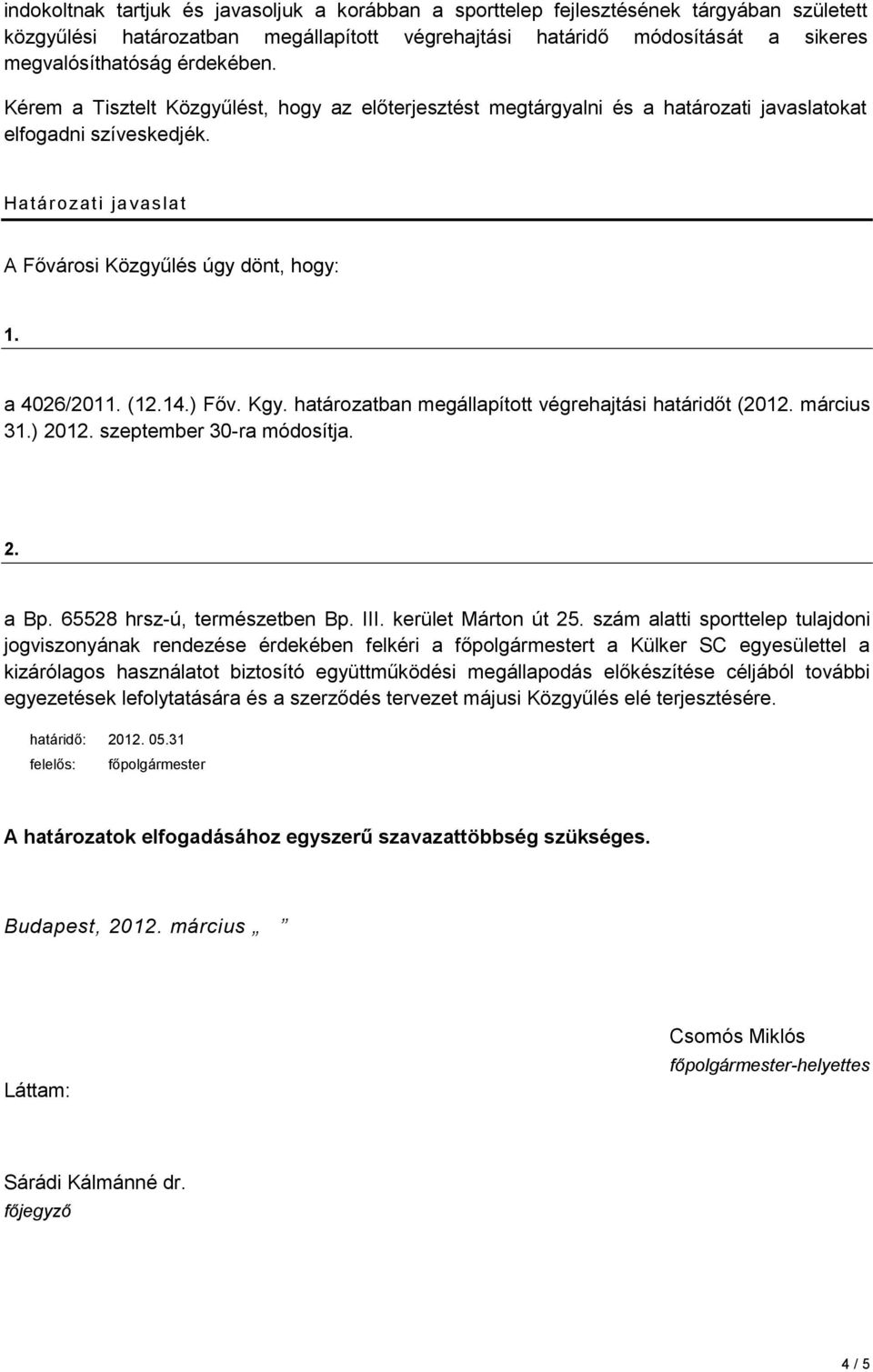 indokoltnak tartjuk és javasoljuk a korábban a sporttelep fejlesztésének tárgyában született közgyűlési határozatban megállapított végrehajtási határidő módosítását a sikeres megvalósíthatóság érdekében.

Kérem a Tisztelt Közgyűlést, hogy az előterjesztést megtárgyalni és a határozati javaslatokat elfogadni szíveskedjék.

Határozati javaslat

A Fővárosi Közgyűlés úgy dönt, hogy:

1.

a 4026/2011. (12.14.) Főv. Kgy. határozatban megállapított végrehajtási határidőt (2012. március 31.) 2012. szeptember 30-ra módosítja.

2.

a Bp. 65528 hrsz-ú, természetben Bp. III. kerület Márton út 25. szám alatti sporttelep tulajdoni jogviszonyának rendezése érdekében felkéri a főpolgármestert a Külker SC egyesülettel a kizárólagos használatot biztosító együttműködési megállapodás előkészítése céljából további egyezetések lefolytatására és a szerződés tervezet májusi Közgyűlés elé terjesztésére.

határidő: 2012. 05.31
felelős: főpolgármester

A határozatok elfogadásához egyszerű szavazattöbbség szükséges.

Budapest, 2012. március „ ”

Csomós Miklós
főpolgármester-helyettes

Láttam:

Sárádi Kálmánné dr.
főjegyző

4 / 5